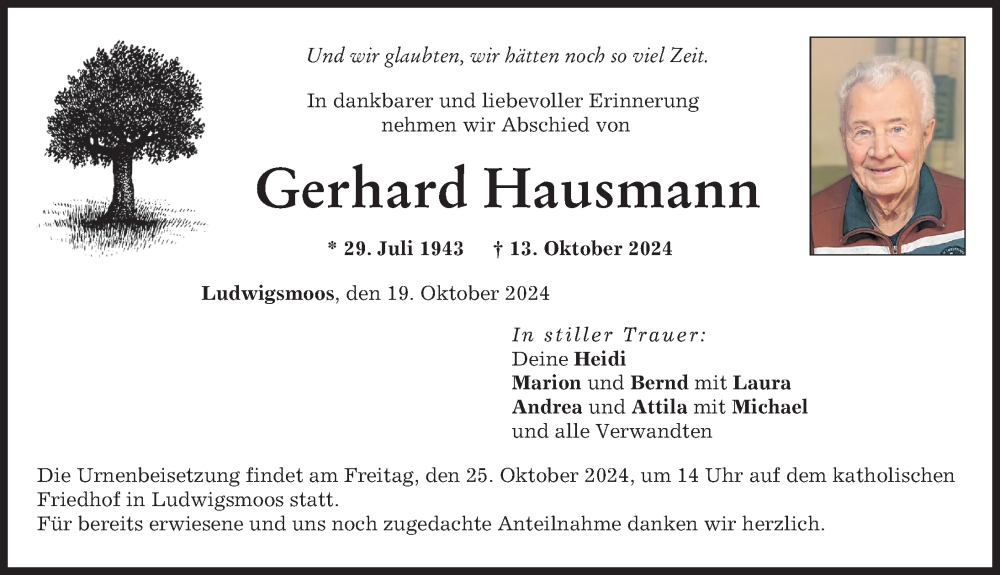 Und wir glaubten, wir hätten noch so viel Zeit.

In dankbarer und liebevoller Erinnerung nehmen wir Abschied von

Gerhard Hausmann

* 29. Juli 1943 † 13. Oktober 2024

Ludwigsmoos, den 19. Oktober 2024

In stiller Trauer:
Deine Heidi
Marion und Bernd mit Laura
Andrea und Attila mit Michael
und alle Verwandten

Die Urnenbeisetzung findet am Freitag, den 25. Oktober 2024, um 14 Uhr auf dem katholischen Friedhof in Ludwigsmoos statt.
Für bereits erwiesene und uns noch zugedachte Anteilnahme danken wir herzlich.